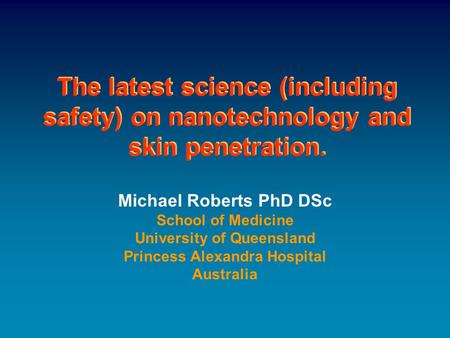 The latest science (including safety) on nanotechnology and skin penetration.

Michael Roberts PhD DSc
School of Medicine
University of Queensland
Princess Alexandra Hospital
Australia